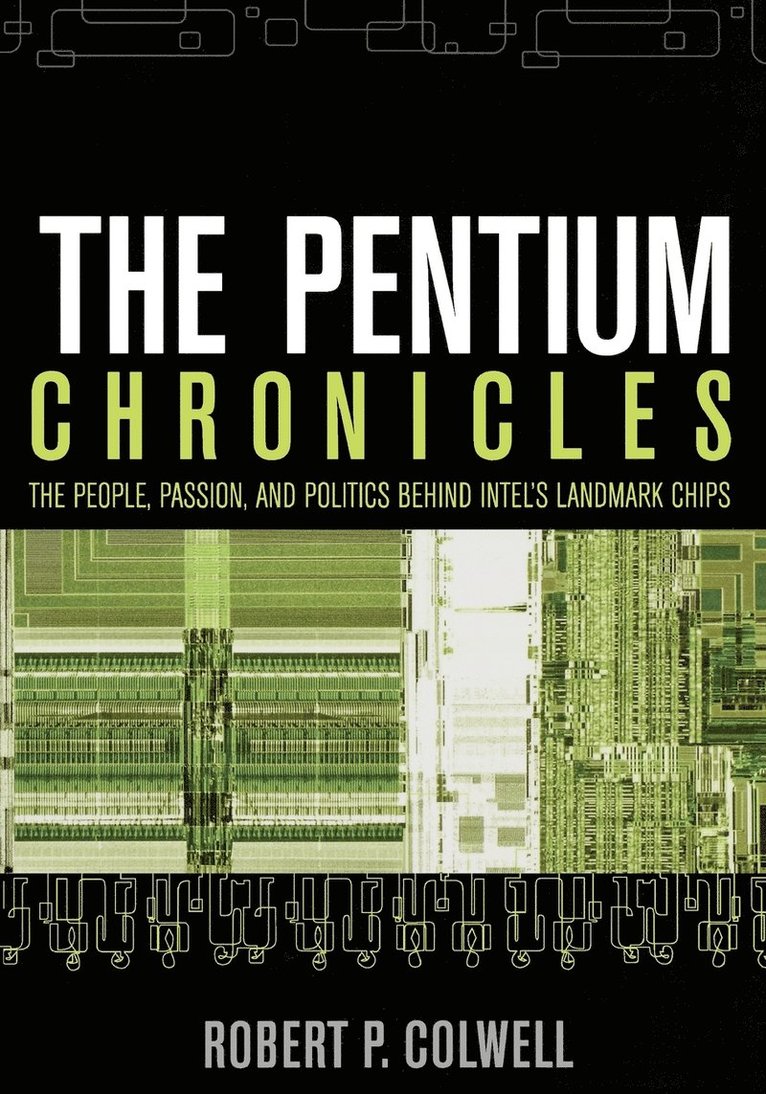 THE PENTIUM
CHRONICLES

THE PEOPLE, PASSION, AND POLITICS BEHIND INTEL'S LANDMARK CHIPS

ROBERT P. COLWELL